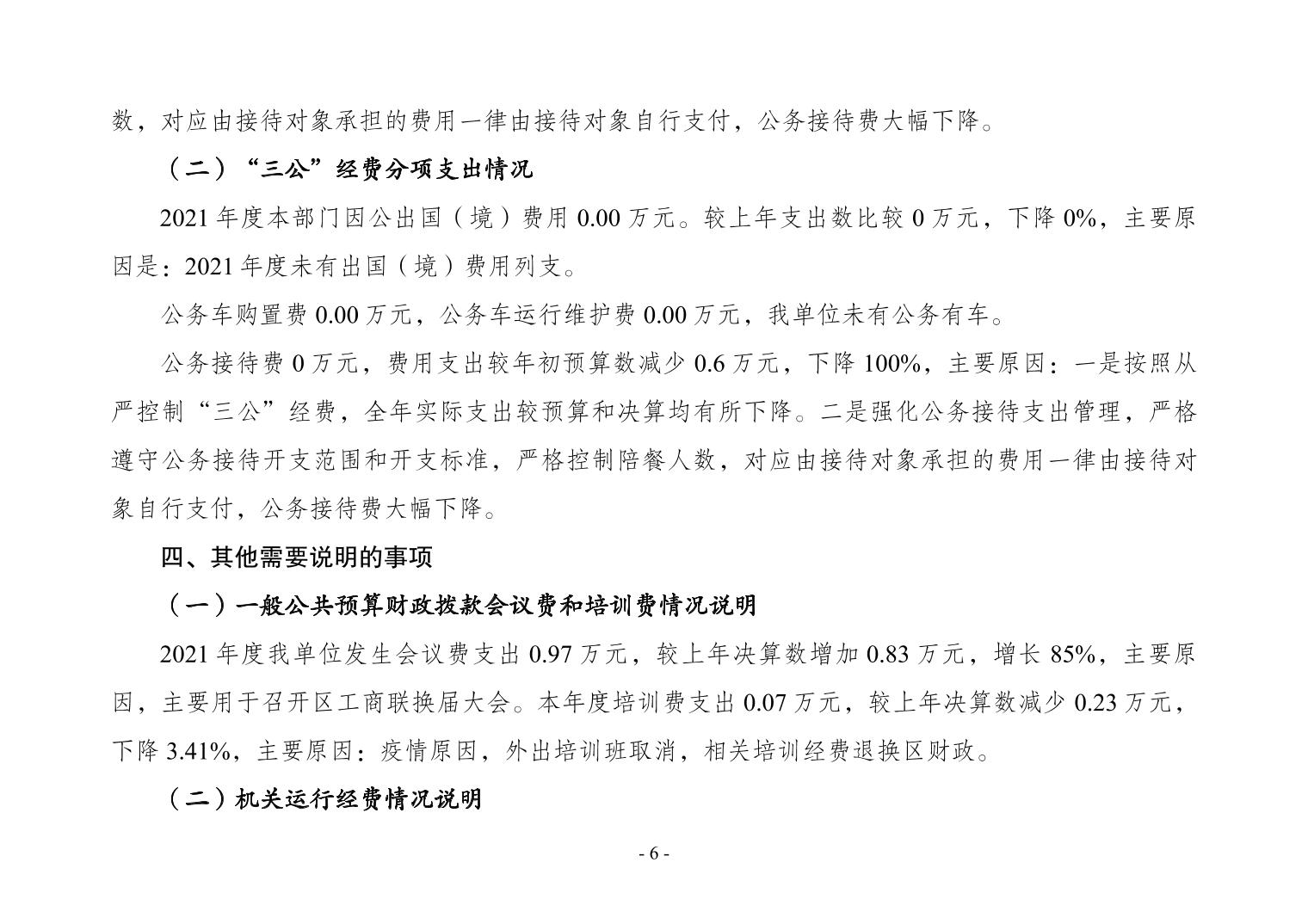 数，对应由接待对象承担的费用一律由接待对象自行支付，公务接待费大幅下降。

（二）“三公”经费分项支出情况

2021 年度本部门因公出国（境）费用 0.00 万元。较上年支出数比较 0 万元，下降 0%，主要原因是：2021 年度未有出国（境）费用列支。

公务车购置费 0.00 万元，公务车运行维护费 0.00 万元，我单位未有公务有车。

公务接待费 0 万元，费用支出较年初预算数减少 0.6 万元，下降 100%，主要原因：一是按照从严控制“三公”经费，全年实际支出较预算和决算均有所下降。二是强化公务接待支出管理，严格遵守公务接待开支范围和开支标准，严格控制陪餐人数，对应由接待对象承担的费用一律由接待对象自行支付，公务接待费大幅下降。

四、其他需要说明的事项

（一）一般公共预算财政拨款会议费和培训费情况说明

2021 年度我单位发生会议费支出 0.97 万元，较上年决算数增加 0.83 万元，增长 85%，主要原因，主要用于召开区工商联换届大会。本年度培训费支出 0.07 万元，较上年决算数减少 0.23 万元，下降 3.41%，主要原因：疫情原因，外出培训班取消，相关培训经费退换区财政。

（二）机关运行经费情况说明

- 6 -